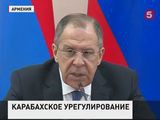 АРМЕНИЯ

5

КАРАБАХСКОЕ УРЕГУЛИРОВАНИЕ